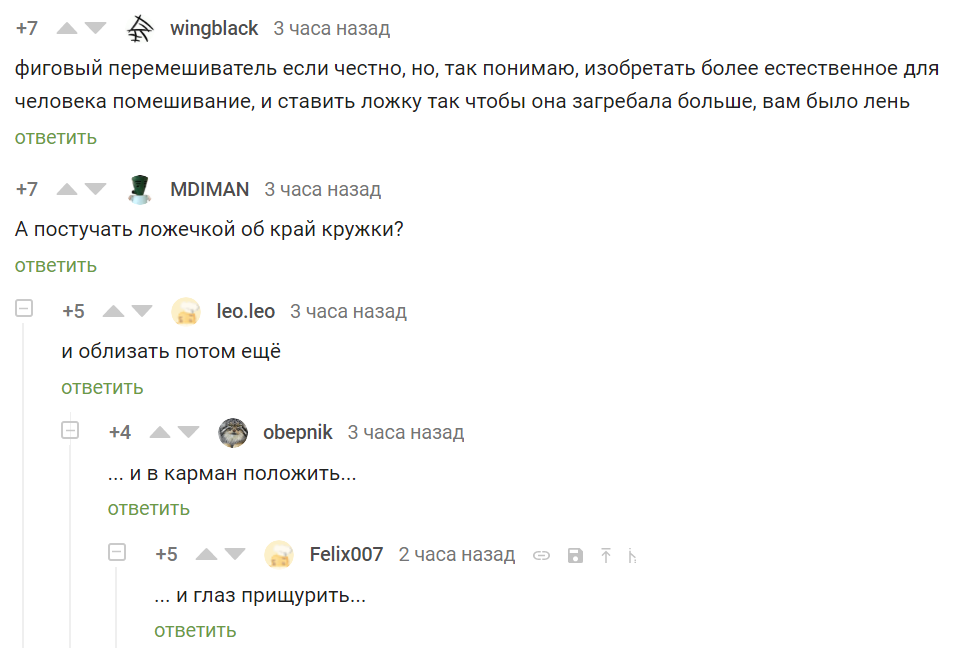 +7 wingblack 3 часа назад

фиговый перемешиватель если честно, но, так понимаю, изобретать более естественное для человека помешивание, и ставить ложку так чтобы она загребала больше, вам было лень

ответить

+7 MDIMAN 3 часа назад

А постучать ложечкой об край кружки?

ответить

+5 leo.leo 3 часа назад

и облизать потом ещё

ответить

+4 obepnik 3 часа назад

... и в карман положить...

ответить

+5 Felix007 2 часа назад

... и глаз прищурить...

ответить